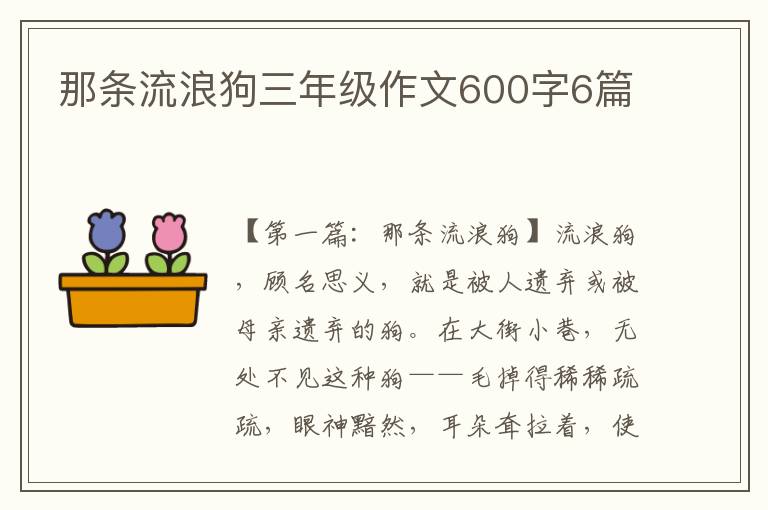 那条流浪狗三年级作文600字6篇

【第一篇：那条流浪狗】流浪狗，顾名思义，就是被人遗弃或被母亲遗弃的狗。在大街小巷，无处不见这种狗——毛掉得稀稀疏疏，眼神黯然，耳朵耷拉着，使